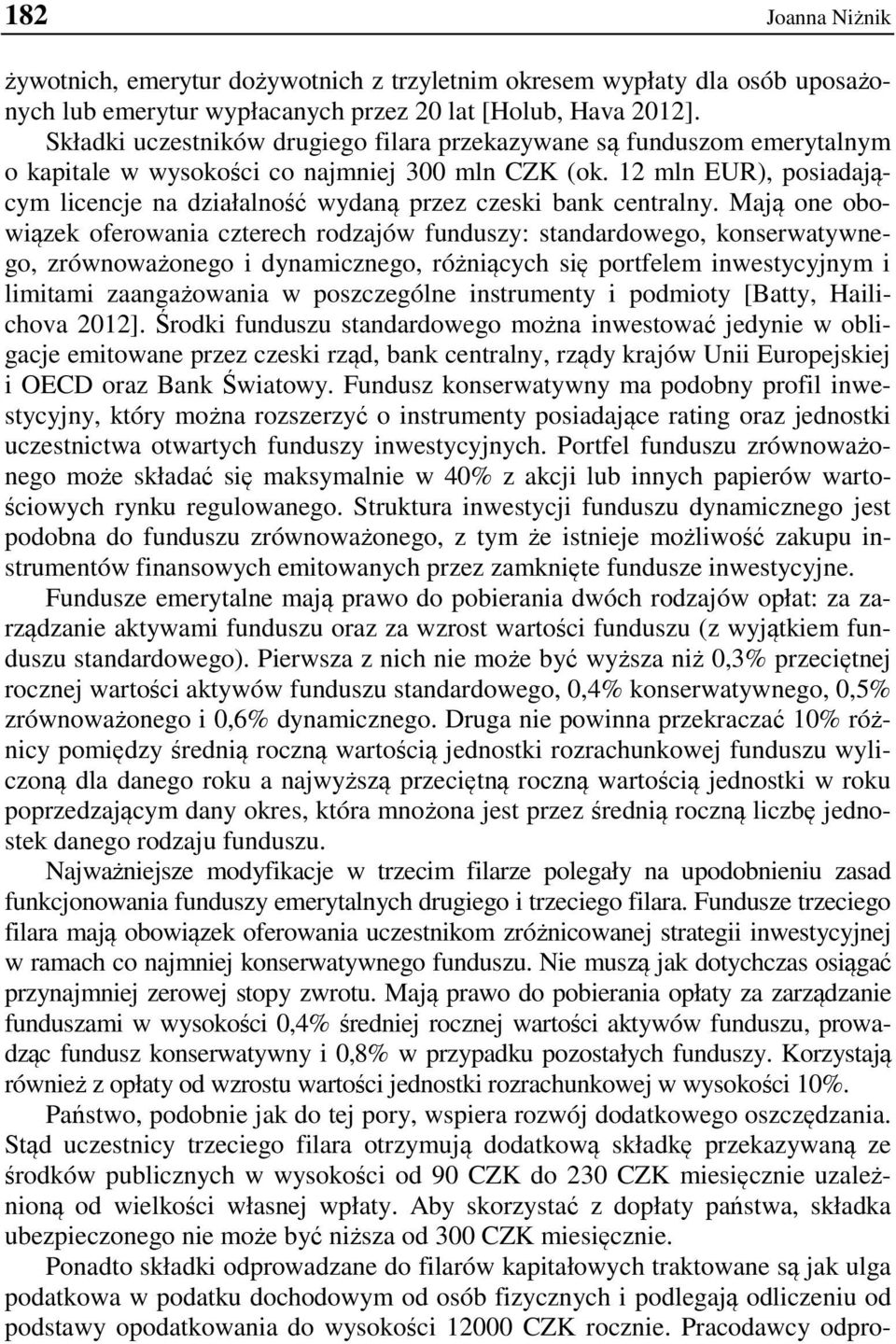 182 Joanna Niżnik

żywotnich, emerytur dożywotnich z trzyletnim okresem wypłaty dla osób uposażonych lub emerytur wypłacanych przez 20 lat [Holub, Hava 2012].

Składki uczestników drugiego filara przekazywane są funduszom emerytalnym o kapitale w wysokości co najmniej 300 mln CZK (ok. 12 mln EUR), posiadającym licencje na działalność wydaną przez czeski bank centralny. Mają one obowiązek oferowania czterech rodzajów funduszy: standardowego, konserwatywnego, zrównoważonego i dynamicznego, różniących się portfelem inwestycyjnym i limitami zaangażowania w poszczególne instrumenty i podmioty [Batty, Hailichova 2012]. Środki funduszu standardowego można inwestować jedynie w obligacje emitowane przez czeski rząd, bank centralny, rządy krajów Unii Europejskiej i OECD oraz Bank Światowy. Fundusz konserwatywny ma podobny profil inwestycyjny, który można rozszerzyć o instrumenty posiadające rating oraz jednostki uczestnictwa otwartych funduszy inwestycyjnych. Portfel funduszu zrównoważonego może składać się maksymalnie w 40% z akcji lub innych papierów wartościowych rynku regulowanego. Struktura inwestycji funduszu dynamicznego jest podobna do funduszu zrównoważonego, z tym że istnieje możliwość zakupu instrumentów finansowych emitowanych przez zamknięte fundusze inwestycyjne.

Fundusze emerytalne mają prawo do pobierania dwóch rodzajów opłat: za zarządzanie aktywami funduszu oraz za wzrost wartości funduszu (z wyjątkiem funduszu standardowego). Pierwsza z nich nie może być wyższa niż 0,3% przeciętnej rocznej wartości aktywów funduszu standardowego, 0,4% konserwatywnego, 0,5% zrównoważonego i 0,6% dynamicznego. Druga nie powinna przekraczać 10% różnicy pomiędzy średnią roczną wartością jednostki rozrachunkowej funduszu wyliczoną dla danego roku a najwyższą przeciętną roczną wartością jednostki w roku poprzedzającym dany okres, która mnożona jest przez średnią roczną liczbę jednostek danego rodzaju funduszu.

Najważniejsze modyfikacje w trzecim filarze polegały na upodobnieniu zasad funkcjonowania funduszy emerytalnych drugiego i trzeciego filara. Fundusze trzeciego filara mają obowiązek oferowania uczestnikom zróżnicowanej strategii inwestycyjnej w ramach co najmniej konserwatywnego funduszu. Nie muszą jak dotychczas osiągać przynajmniej zerowej stopy zwrotu. Mają prawo do pobierania opłaty za zarządzanie funduszami w wysokości 0,4% średniej rocznej wartości aktywów funduszu, prowadząc fundusz konserwatywny i 0,8% w przypadku pozostałych funduszy. Korzystają również z opłaty od wzrostu wartości jednostki rozrachunkowej w wysokości 10%.

Państwo, podobnie jak do tej pory, wspiera rozwój dodatkowego oszczędzania. Stąd uczestnicy trzeciego filara otrzymują dodatkową składkę przekazywaną ze środków publicznych w wysokości od 90 CZK do 230 CZK miesięcznie uzależnioną od wielkości własnej wpłaty. Aby skorzystać z dopłaty państwa, składka ubezpieczonego nie może być niższa od 300 CZK miesięcznie.

Ponadto składki odprowadzane do filarów kapitałowych traktowane są jak ulga podatkowa w podatku dochodowym od osób fizycznych i podlegają odliczeniu od podstawy opodatkowania do wysokości 12000 CZK rocznie. Pracodawcy odpro-